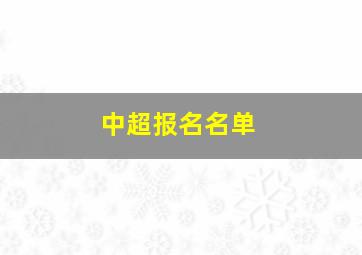 中超报名名单